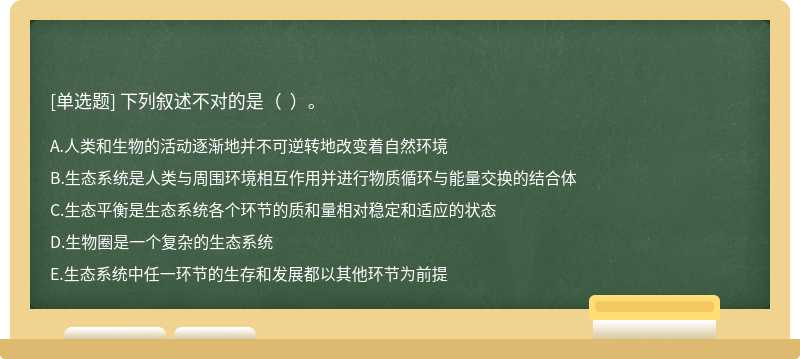 [单选题] 下列叙述不对的是（ ）。

A.人类和生物的活动逐渐地并不可逆转地改变着自然环境

B.生态系统是人类与周围环境相互作用并进行物质循环与能量交换的结合体

C.生态平衡是生态系统各个环节的质和量相对稳定和适应的状态

D.生物圈是一个复杂的生态系统

E.生态系统中任一环节的生存和发展都以其他环节为前提